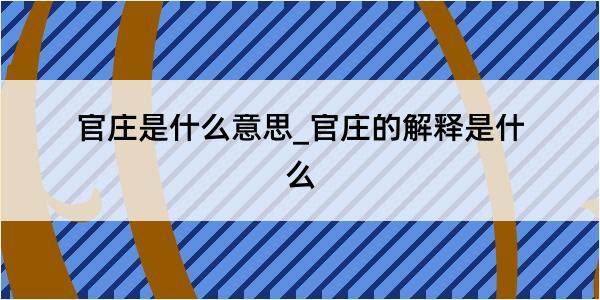 官庄是什么意思_官庄的解释是什么